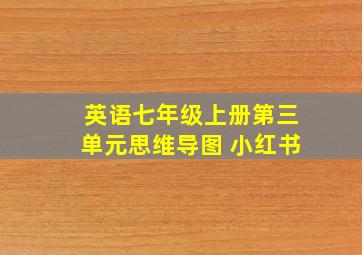 英语七年级上册第三单元思维导图 小红书